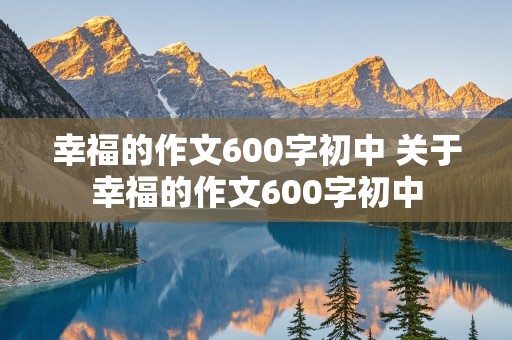 幸福的作文600字初中 关于幸福的作文600字初中